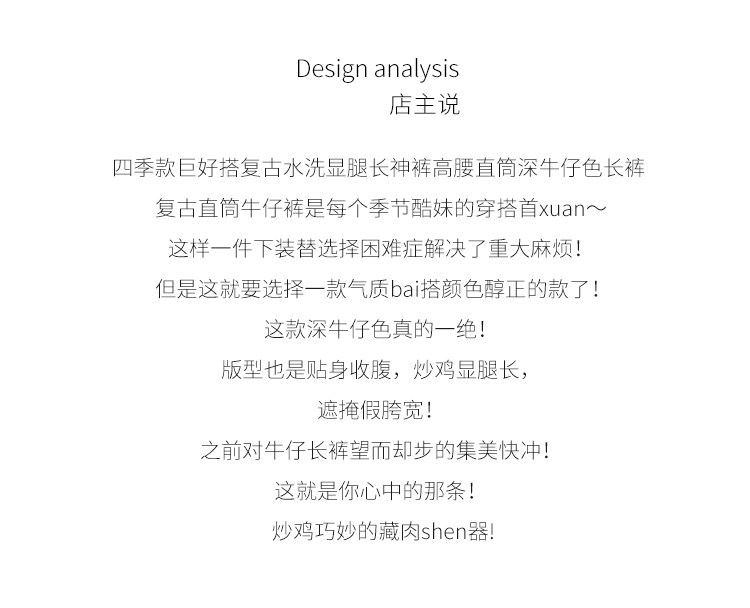 Design analysis
店主说

四季款巨好搭复古水洗显腿长神裤高腰直筒深牛仔色长裤

复古直筒牛仔裤是每个季节酷妹的穿搭首xuan～

这样一件下装替选择困难症解决了重大麻烦！

但是这就要选择一款气质bai搭颜色醇正的款了！

这款深牛仔色真的一绝！

版型也是贴身收腹，炒鸡显腿长，

遮掩假胯宽！

之前对牛仔长裤望而却步的集美快冲！

这就是你心中的那条！

炒鸡巧妙的藏肉shen器!